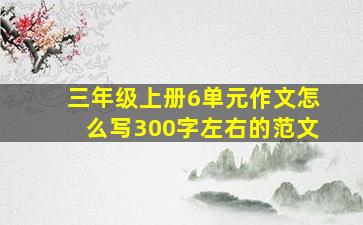 三年级上册6单元作文怎么写300字左右的范文